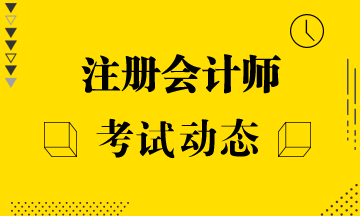 注册会计师

考试动态